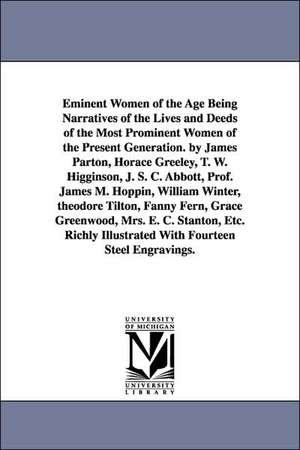 Eminent Women of the Age Being Narratives of the Lives and Deeds of the Most Prominent Women of the Present Generation. by James Parton, Horace Greeley, T. W. Higginson, J. S. C. Abbott, Prof. James M. Hoppin, William Winter, theodore Tilton, Fanny Fern, Grace Greenwood, Mrs. E. C. Stanton, Etc. Richly Illustrated With Fourteen Steel Engravings.

UNIVERSITY OF MICHIGAN
M
UNIVERSITY LIBRARY